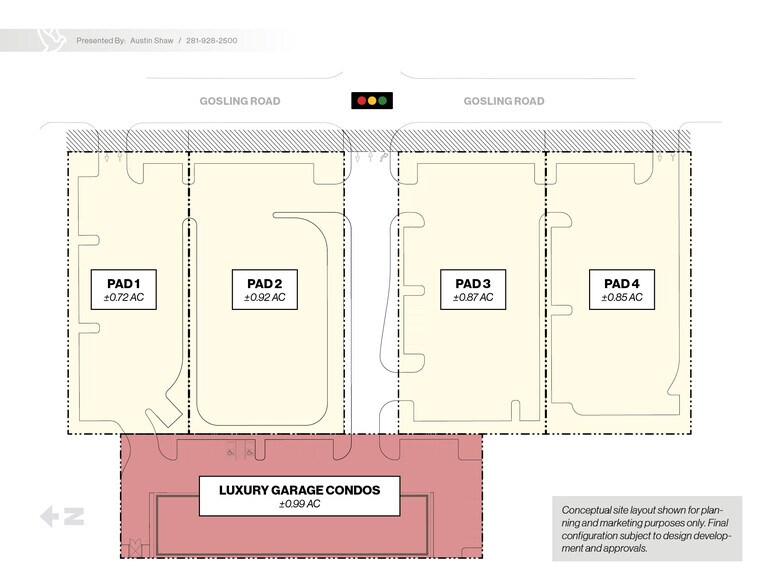 Presented By: Austin Shaw / 281-928-2500

GOSLING ROAD

GOSLING ROAD

PAD 1
±0.72 AC

PAD 2
±0.92 AC

PAD 3
±0.87 AC

PAD 4
±0.85 AC

LUXURY GARAGE CONDOS
±0.99 AC

N

Conceptual site layout shown for planning and marketing purposes only. Final configuration subject to design development and approvals.